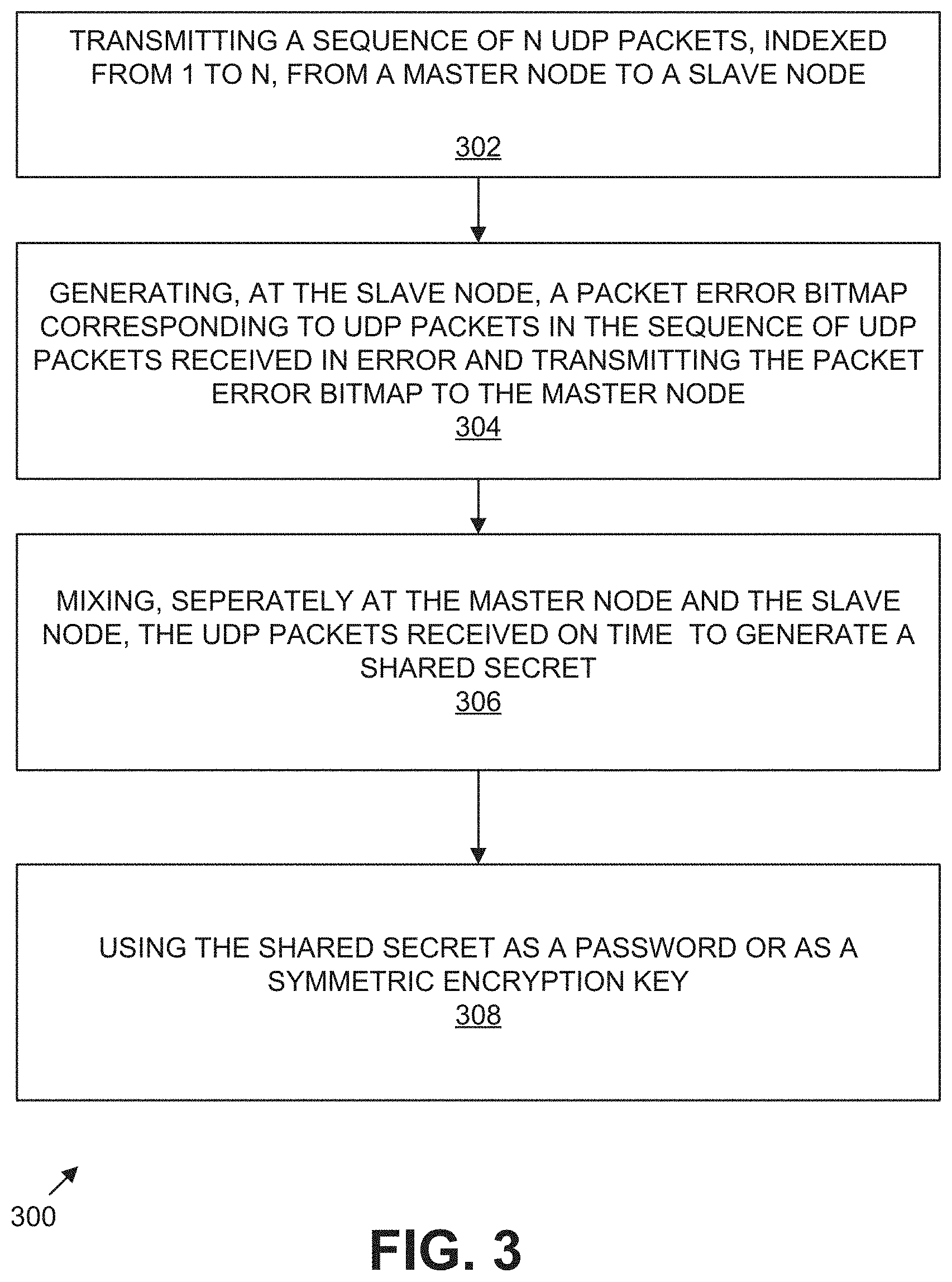 TRANSMITTING A SEQUENCE OF N UDP PACKETS, INDEXED FROM 1 TO N, FROM A MASTER NODE TO A SLAVE NODE
302

GENERATING, AT THE SLAVE NODE, A PACKET ERROR BITMAP CORRESPONDING TO UDP PACKETS IN THE SEQUENCE OF UDP PACKETS RECEIVED IN ERROR AND TRANSMITTING THE PACKET ERROR BITMAP TO THE MASTER NODE
304

MIXING, SEPERATELY AT THE MASTER NODE AND THE SLAVE NODE, THE UDP PACKETS RECEIVED ON TIME TO GENERATE A SHARED SECRET
306

USING THE SHARED SECRET AS A PASSWORD OR AS A SYMMETRIC ENCRYPTION KEY
308

300

FIG. 3